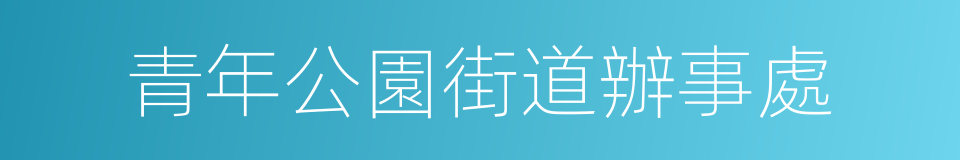 青年公園街道辦事處